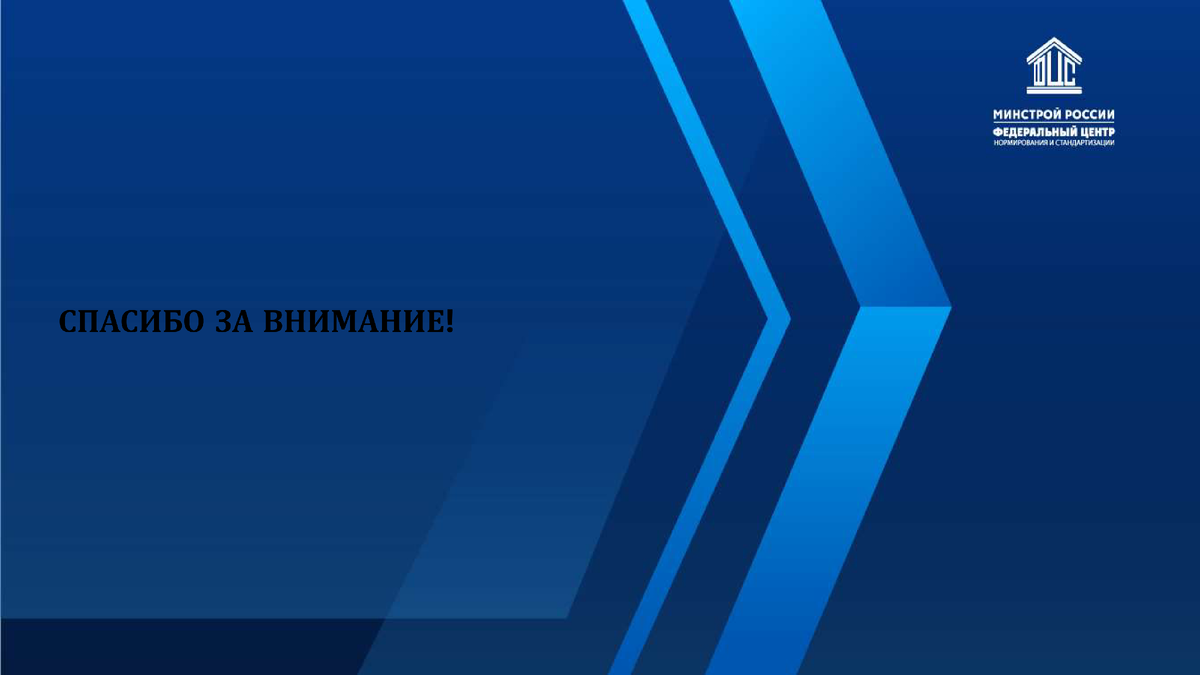 ФЦС

МИНСТРОЙ РОССИИ
ФЕДЕРАЛЬНЫЙ ЦЕНТР
НОРМИРОВАНИЯ И СТАНДАРТИЗАЦИИ

СПАСИБО ЗА ВНИМАНИЕ!